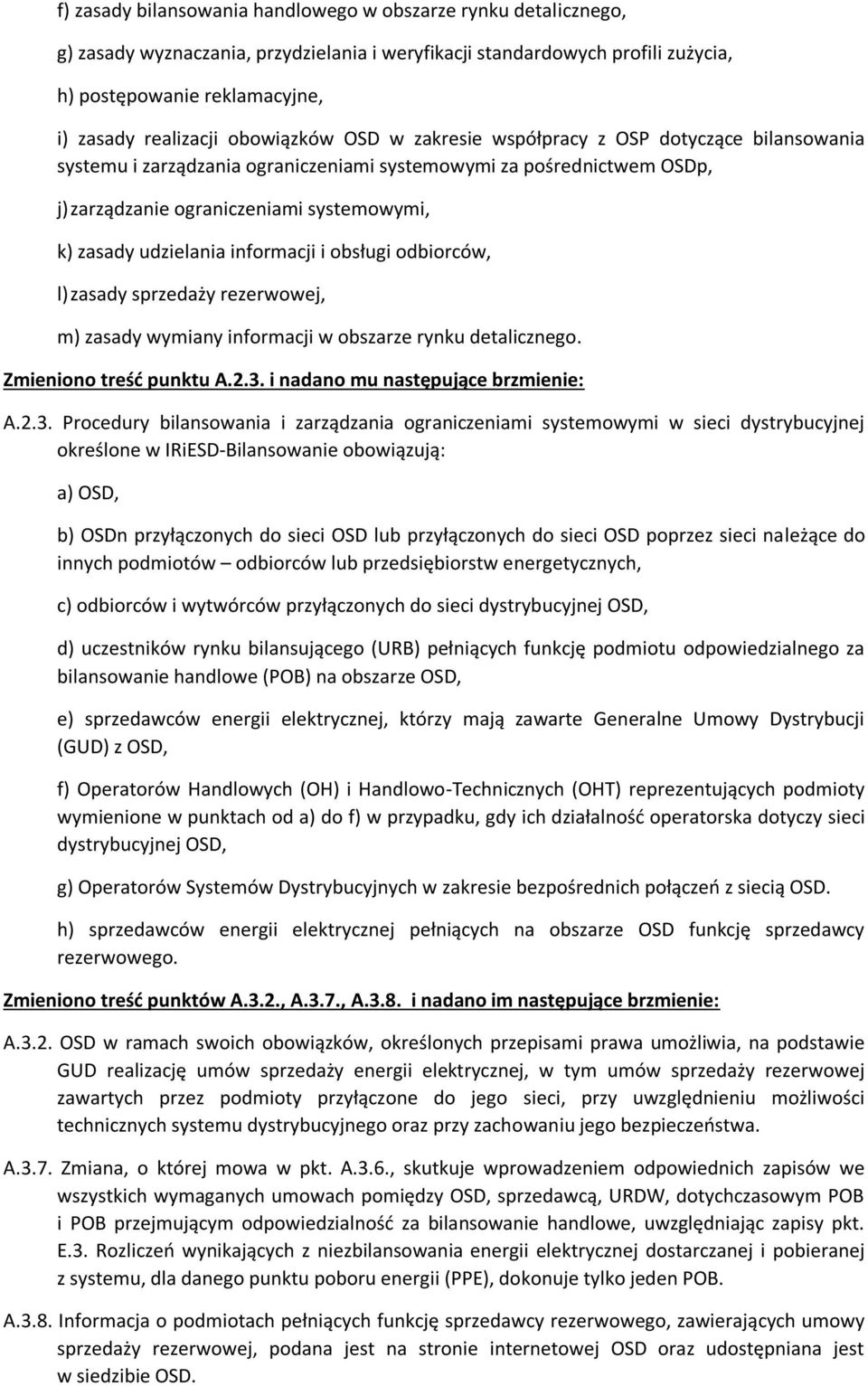 f) zasady bilansowania handlowego w obszarze rynku detalicznego,

g) zasady wyznaczania, przydzielania i weryfikacji standardowych profili zużycia,

h) postępowanie reklamacyjne,

i) zasady realizacji obowiązków OSD w zakresie współpracy z OSP dotyczące bilansowania systemu i zarządzania ograniczeniami systemowymi za pośrednictwem OSDp,

j) zarządzanie ograniczeniami systemowymi,

k) zasady udzielania informacji i obsługi odbiorców,

l) zasady sprzedaży rezerwowej,

m) zasady wymiany informacji w obszarze rynku detalicznego.

Zmieniono treść punktu A.2.3. i nadano mu następujące brzmienie:

A.2.3. Procedury bilansowania i zarządzania ograniczeniami systemowymi w sieci dystrybucyjnej określone w IRiESD-Bilansowanie obowiązują:

a) OSD,

b) OSDn przyłączonych do sieci OSD lub przyłączonych do sieci OSD poprzez sieci należące do innych podmiotów – odbiorców lub przedsiębiorstw energetycznych,

c) odbiorców i wytwórców przyłączonych do sieci dystrybucyjnej OSD,

d) uczestników rynku bilansującego (URB) pełniących funkcję podmiotu odpowiedzialnego za bilansowanie handlowe (POB) na obszarze OSD,

e) sprzedawców energii elektrycznej, którzy mają zawarte Generalne Umowy Dystrybucji (GUD) z OSD,

f) Operatorów Handlowych (OH) i Handlowo-Technicznych (OHT) reprezentujących podmioty wymienione w punktach od a) do f) w przypadku, gdy ich działalność operatorska dotyczy sieci dystrybucyjnej OSD,

g) Operatorów Systemów Dystrybucyjnych w zakresie bezpośrednich połączeń z siecią OSD.

h) sprzedawców energii elektrycznej pełniących na obszarze OSD funkcję sprzedawcy rezerwowego.

Zmieniono treść punktów A.3.2., A.3.7., A.3.8. i nadano im następujące brzmienie:

A.3.2. OSD w ramach swoich obowiązków, określonych przepisami prawa umożliwia, na podstawie GUD realizację umów sprzedaży energii elektrycznej, w tym umów sprzedaży rezerwowej zawartych przez podmioty przyłączone do jego sieci, przy uwzględnieniu możliwości technicznych systemu dystrybucyjnego oraz przy zachowaniu jego bezpieczeństwa.

A.3.7. Zmiana, o której mowa w pkt. A.3.6., skutkuje wprowadzeniem odpowiednich zapisów we wszystkich wymaganych umowach pomiędzy OSD, sprzedawcą, URDW, dotychczasowym POB i POB przejmującym odpowiedzialność za bilansowanie handlowe, uwzględniając zapisy pkt. E.3. Rozliczeń wynikających z niezbilansowania energii elektrycznej dostarczanej i pobieranej z systemu, dla danego punktu poboru energii (PPE), dokonuje tylko jeden POB.

A.3.8. Informacja o podmiotach pełniących funkcję sprzedawcy rezerwowego, zawierających umowy sprzedaży rezerwowej, podana jest na stronie internetowej OSD oraz udostępniana jest w siedzibie OSD.